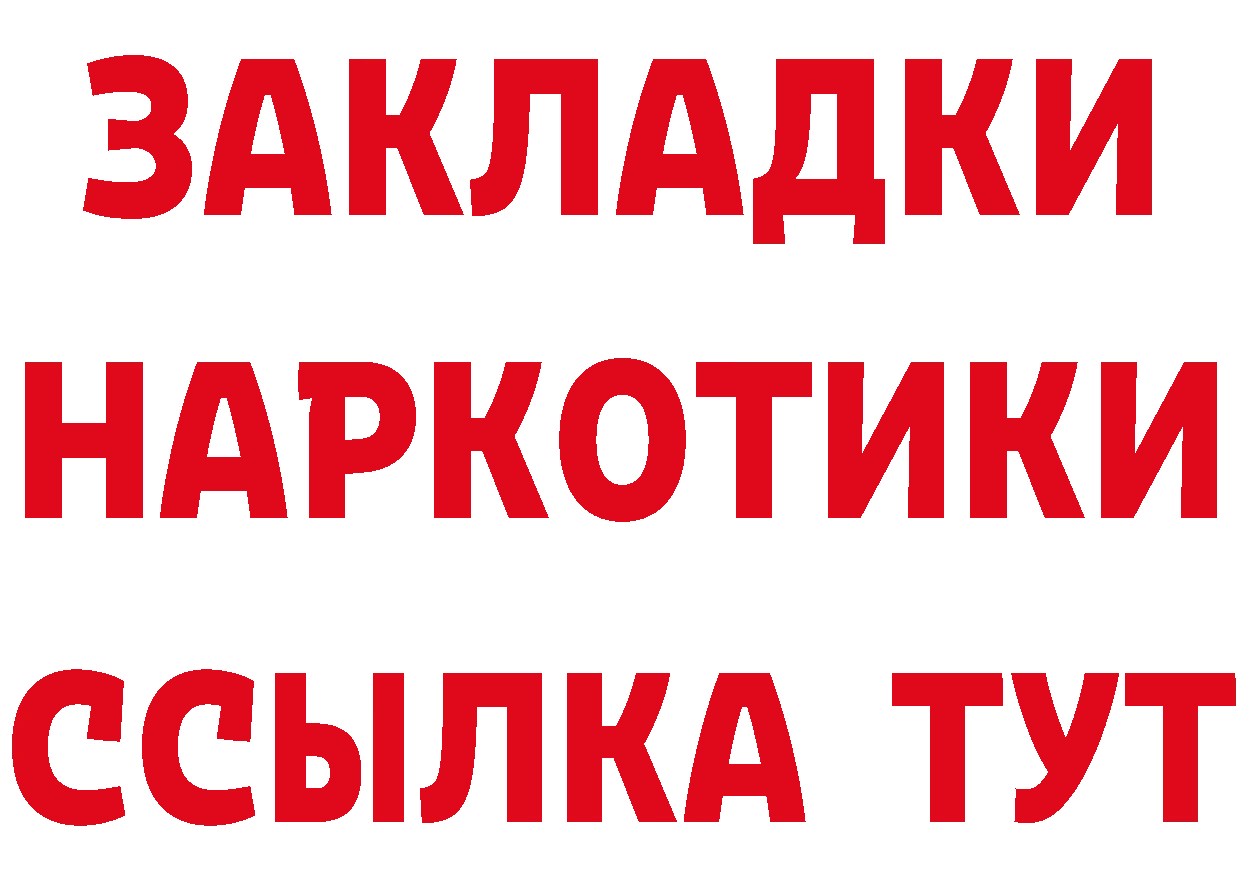 ЗАКЛАДКИ НАРКОТИКИ ССЫЛКА ТУТ